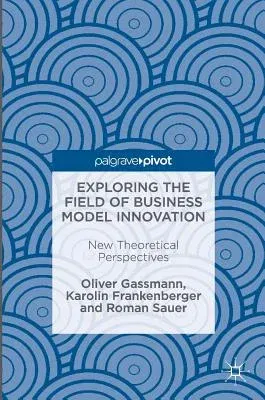 palgrave pivot

EXPLORING THE FIELD OF BUSINESS MODEL INNOVATION

New Theoretical Perspectives

Oliver Gassmann, Karolin Frankenberger and Roman Sauer